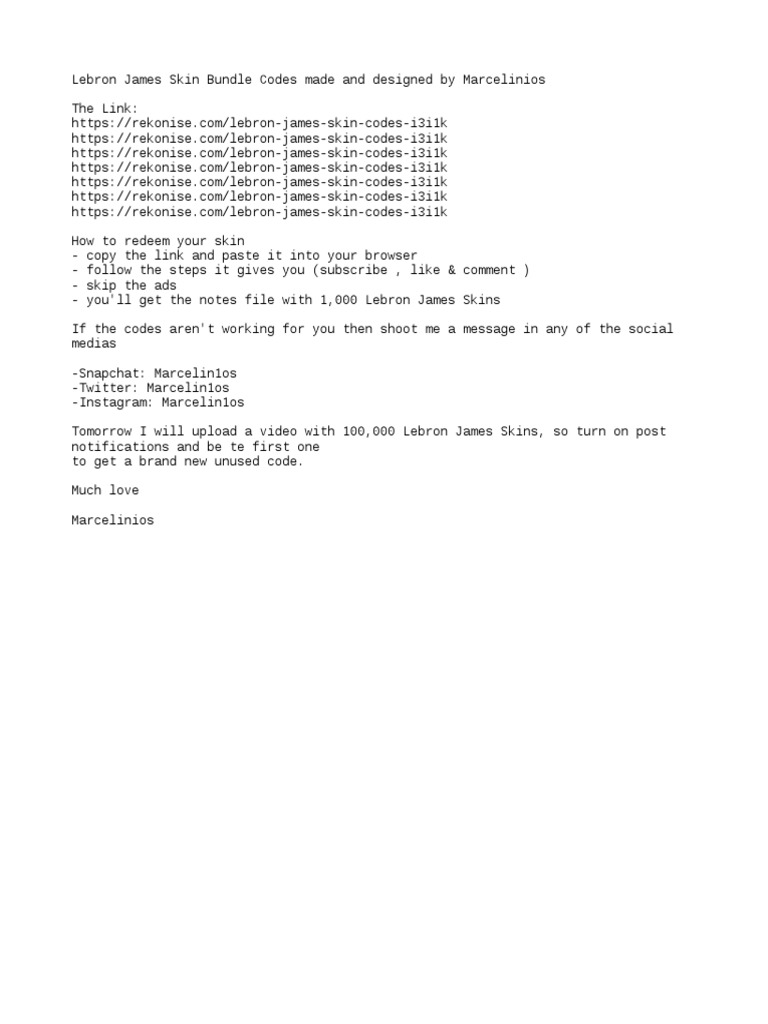 Lebron James Skin Bundle Codes made and designed by Marcelinios

The Link:
https://rekonise.com/lebron-james-skin-codes-i3i1k
https://rekonise.com/lebron-james-skin-codes-i3i1k
https://rekonise.com/lebron-james-skin-codes-i3i1k
https://rekonise.com/lebron-james-skin-codes-i3i1k
https://rekonise.com/lebron-james-skin-codes-i3i1k
https://rekonise.com/lebron-james-skin-codes-i3i1k
https://rekonise.com/lebron-james-skin-codes-i3i1k

How to redeem your skin
- copy the link and paste it into your browser
- follow the steps it gives you (subscribe , like & comment )
- skip the ads
- you'll get the notes file with 1,000 Lebron James Skins

If the codes aren't working for you then shoot me a message in any of the social medias

-Snapchat: Marcelin1os
-Twitter: Marcelin1os
-Instagram: Marcelin1os

Tomorrow I will upload a video with 100,000 Lebron James Skins, so turn on post notifications and be te first one to get a brand new unused code.

Much love

Marcelinios